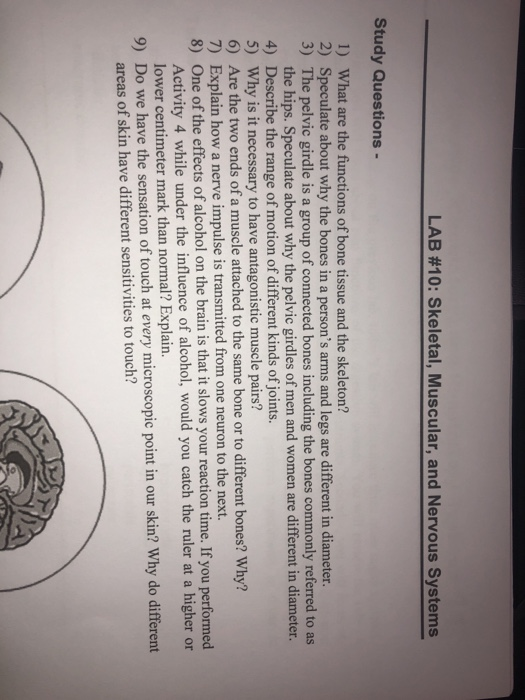 LAB #10: Skeletal, Muscular, and Nervous Systems

Study Questions -

1) What are the functions of bone tissue and the skeleton?
2) Speculate about why the bones in a person's arms and legs are different in diameter.
3) The pelvic girdle is a group of connected bones including the bones commonly referred to as the hips. Speculate about why the pelvic girdles of men and women are different in diameter.
4) Describe the range of motion of different kinds of joints.
5) Why is it necessary to have antagonistic muscle pairs?
6) Are the two ends of a muscle attached to the same bone or to different bones? Why?
7) Explain how a nerve impulse is transmitted from one neuron to the next.
8) One of the effects of alcohol on the brain is that it slows your reaction time. If you performed Activity 4 while under the influence of alcohol, would you catch the ruler at a higher or lower centimeter mark than normal? Explain.
9) Do we have the sensation of touch at every microscopic point in our skin? Why do different areas of skin have different sensitivities to touch?